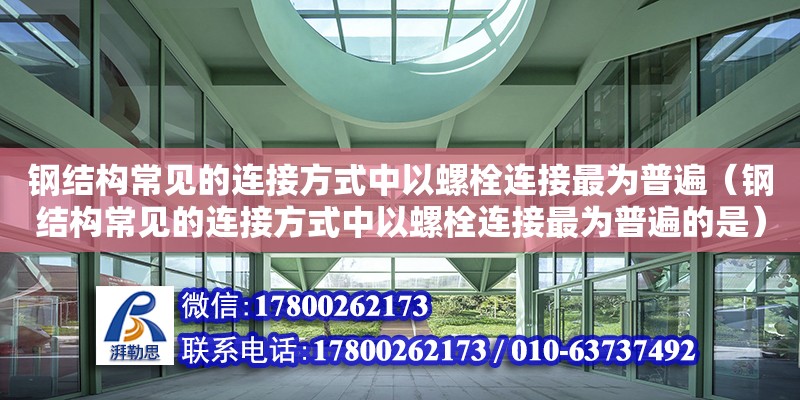 钢结构常见的连接方式中以螺栓连接最为普遍（钢结构常见的连接方式中以螺栓连接最为普遍的是）

湃勒思

微信：17800262173

联系电话：17800262173 / 010-63737492